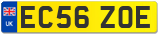 UK

EC56 ZOE